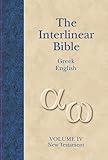 The Interlinear Bible

Greek
English

αω

VOLUME IV
New Testament